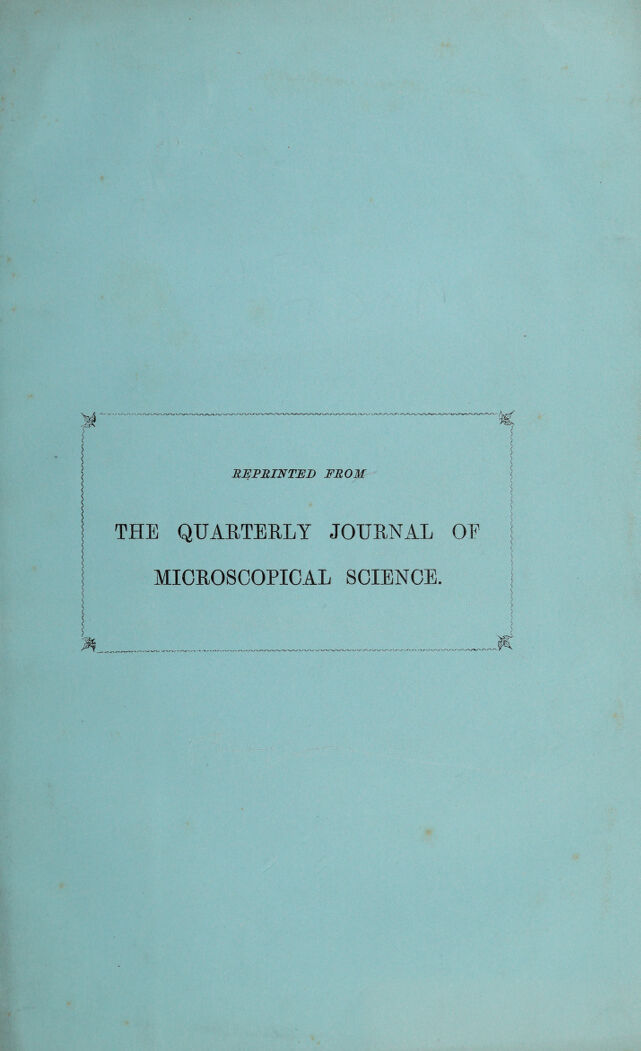 REPRINTED FROM

THE QUARTERLY JOURNAL OF MICROSCOPICAL SCIENCE.